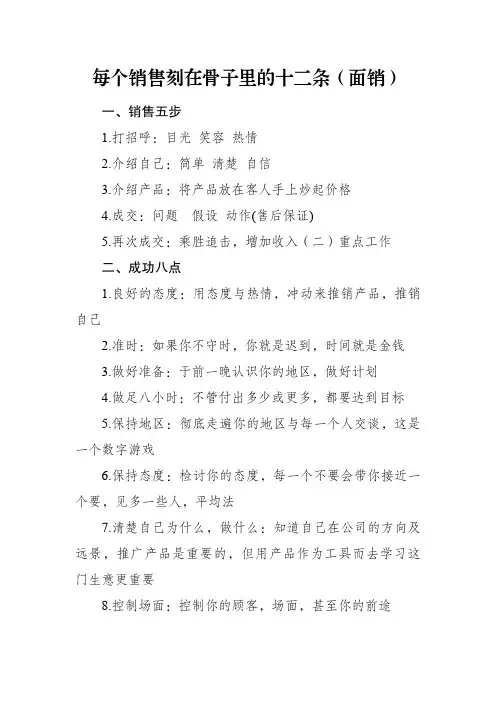 每个销售刻在骨子里的十二条（面销）

一、销售五步

1.打招呼：目光 笑容 热情

2.介绍自己：简单 清楚 自信

3.介绍产品：将产品放在客人手上炒起价格

4.成交：问题 假设 动作(售后保证)

5.再次成交：乘胜追击，增加收入（二）重点工作

二、成功八点

1.良好的态度：用态度与热情，冲动来推销产品，推销自己

2.准时：如果你不守时，你就是迟到，时间就是金钱

3.做好准备：于前一晚认识你的地区，做好计划

4.做足八小时：不管付出多少或更多，都要达到目标

5.保持地区：彻底走遍你的地区与每一个人交谈，这是一个数字游戏

6.保持态度：检讨你的态度，每一个不要会带你接近一个要，见多一些人，平均法

7.清楚自己为什么，做什么：知道自己在公司的方向及远景，推广产品是重要的，但用产品作为工具而去学习这门生意更重要

8.控制场面：控制你的顾客，场面，甚至你的前途